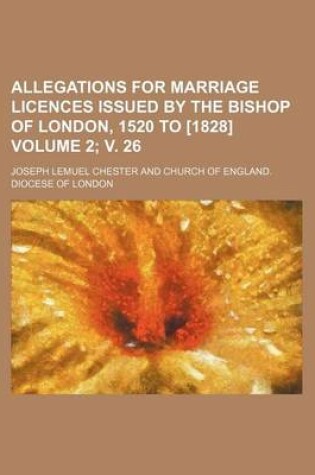 ALLEGATIONS FOR MARRIAGE LICENCES ISSUED BY THE BISHOP OF LONDON, 1520 TO [1828] VOLUME 2; V. 26

JOSEPH LEMUEL CHESTER AND CHURCH OF ENGLAND. DIOCESE OF LONDON